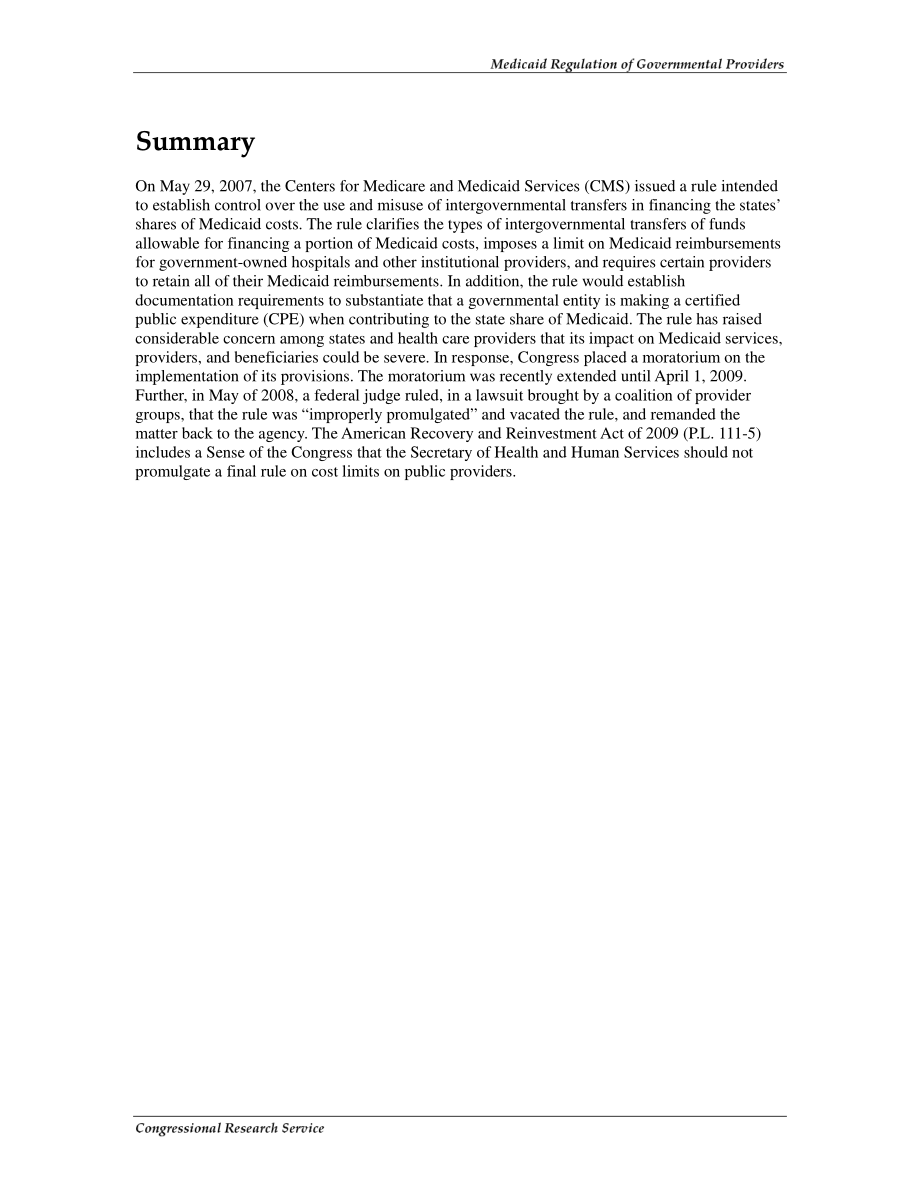 Medicaid Regulation of Governmental Providers

Summary

On May 29, 2007, the Centers for Medicare and Medicaid Services (CMS) issued a rule intended to establish control over the use and misuse of intergovernmental transfers in financing the states' shares of Medicaid costs. The rule clarifies the types of intergovernmental transfers of funds allowable for financing a portion of Medicaid costs, imposes a limit on Medicaid reimbursements for government-owned hospitals and other institutional providers, and requires certain providers to retain all of their Medicaid reimbursements. In addition, the rule would establish documentation requirements to substantiate that a governmental entity is making a certified public expenditure (CPE) when contributing to the state share of Medicaid. The rule has raised considerable concern among states and health care providers that its impact on Medicaid services, providers, and beneficiaries could be severe. In response, Congress placed a moratorium on the implementation of its provisions. The moratorium was recently extended until April 1, 2009. Further, in May of 2008, a federal judge ruled, in a lawsuit brought by a coalition of provider groups, that the rule was "improperly promulgated" and vacated the rule, and remanded the matter back to the agency. The American Recovery and Reinvestment Act of 2009 (P.L. 111-5) includes a Sense of the Congress that the Secretary of Health and Human Services should not promulgate a final rule on cost limits on public providers.

Congressional Research Service